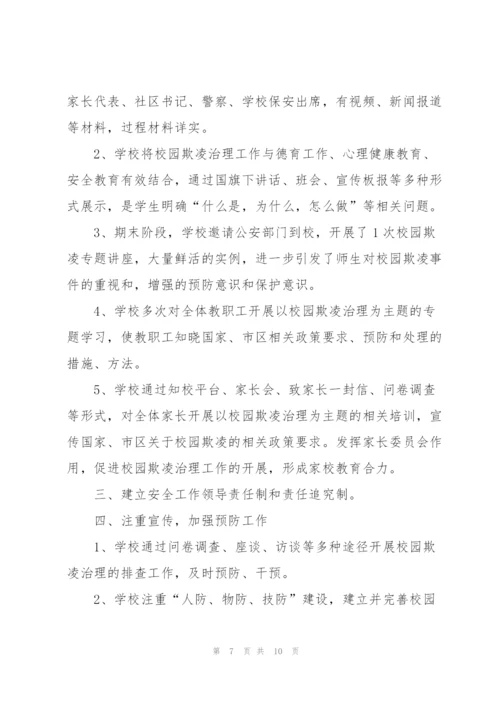 家长代表、社区书记、警察、学校保安出席，有视频、新闻报道等材料，过程材料详实。

2、学校将校园欺凌治理工作与德育工作、心理健康教育、安全教育有效结合，通过国旗下讲话、班会、宣传板报等多种形式展示，是学生明确“什么是，为什么，怎么做”等相关问题。

3、期末阶段，学校邀请公安部门到校，开展了1次校园欺凌专题讲座，大量鲜活的实例，进一步引发了师生对校园欺凌事件的重视和，增强的预防意识和保护意识。

4、学校多次对全体教职工开展以校园欺凌治理为主题的专题学习，使教职工知晓国家、市区相关政策要求、预防和处理的措施、方法。

5、学校通过知校平台、家长会、致家长一封信、问卷调查等形式，对全体家长开展以校园欺凌治理为主题的相关培训，宣传国家、市区关于校园欺凌的相关政策要求。发挥家长委员会作用，促进校园欺凌治理工作的开展，形成家校教育合力。

三、建立安全工作领导责任制和责任追究制。

四、注重宣传，加强预防工作

1、学校通过问卷调查、座谈、访谈等多种途径开展校园欺凌治理的排查工作，及时预防、干预。

2、学校注重“人防、物防、技防”建设，建立并完善校园

第 7 页 共 10 页